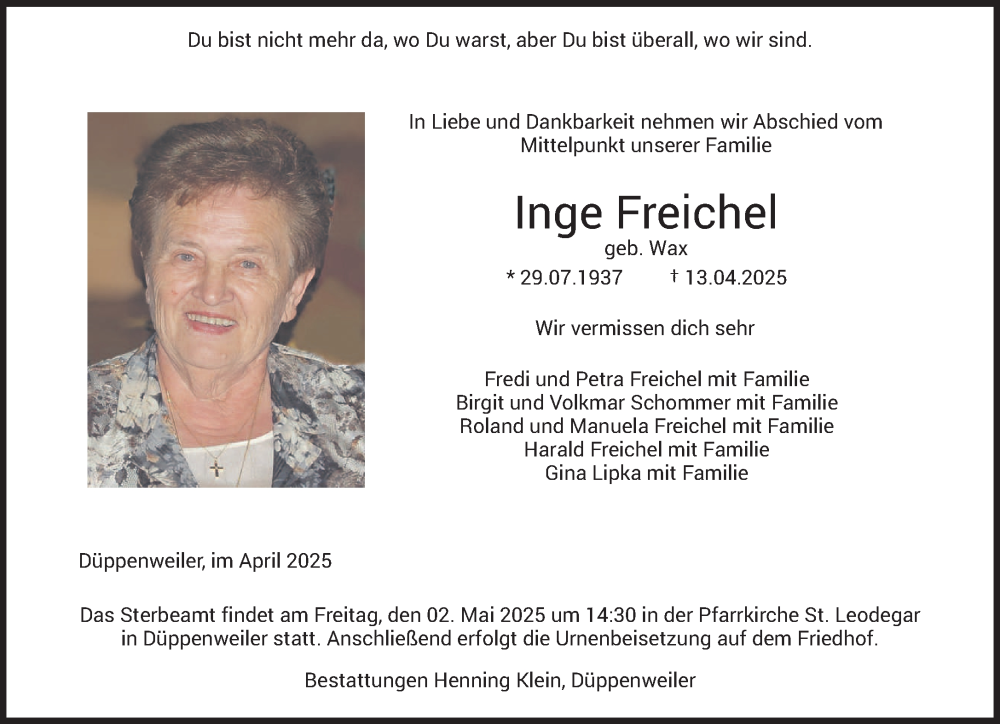 Du bist nicht mehr da, wo Du warst, aber Du bist überall, wo wir sind.

In Liebe und Dankbarkeit nehmen wir Abschied vom Mittelpunkt unserer Familie

Inge Freichel

geb. Wax

* 29.07.1937 † 13.04.2025

Wir vermissen dich sehr

Fredi und Petra Freichel mit Familie
Birgit und Volkmar Schommer mit Familie
Roland und Manuela Freichel mit Familie
Harald Freichel mit Familie
Gina Lipka mit Familie

Düppenweiler, im April 2025

Das Sterbeamt findet am Freitag, den 02. Mai 2025 um 14:30 in der Pfarrkirche St. Leodegar in Düppenweiler statt. Anschließend erfolgt die Urnenbeisetzung auf dem Friedhof.

Bestattungen Henning Klein, Düppenweiler